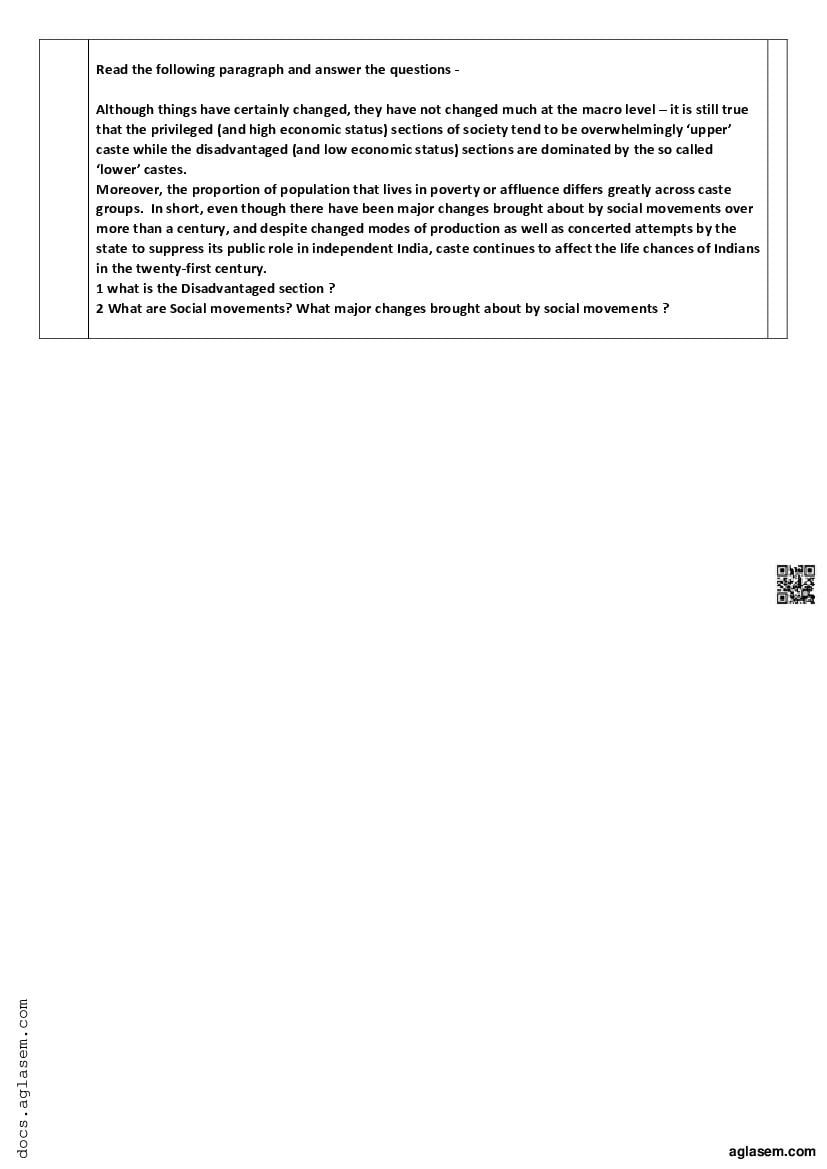 Read the following paragraph and answer the questions -

Although things have certainly changed, they have not changed much at the macro level – it is still true that the privileged (and high economic status) sections of society tend to be overwhelmingly 'upper' caste while the disadvantaged (and low economic status) sections are dominated by the so called 'lower' castes.
Moreover, the proportion of population that lives in poverty or affluence differs greatly across caste groups. In short, even though there have been major changes brought about by social movements over more than a century, and despite changed modes of production as well as concerted attempts by the state to suppress its public role in independent India, caste continues to affect the life chances of Indians in the twenty-first century.
1 what is the Disadvantaged section ?
2 What are Social movements? What major changes brought about by social movements ?

docs.aglasem.com

aglasem.com